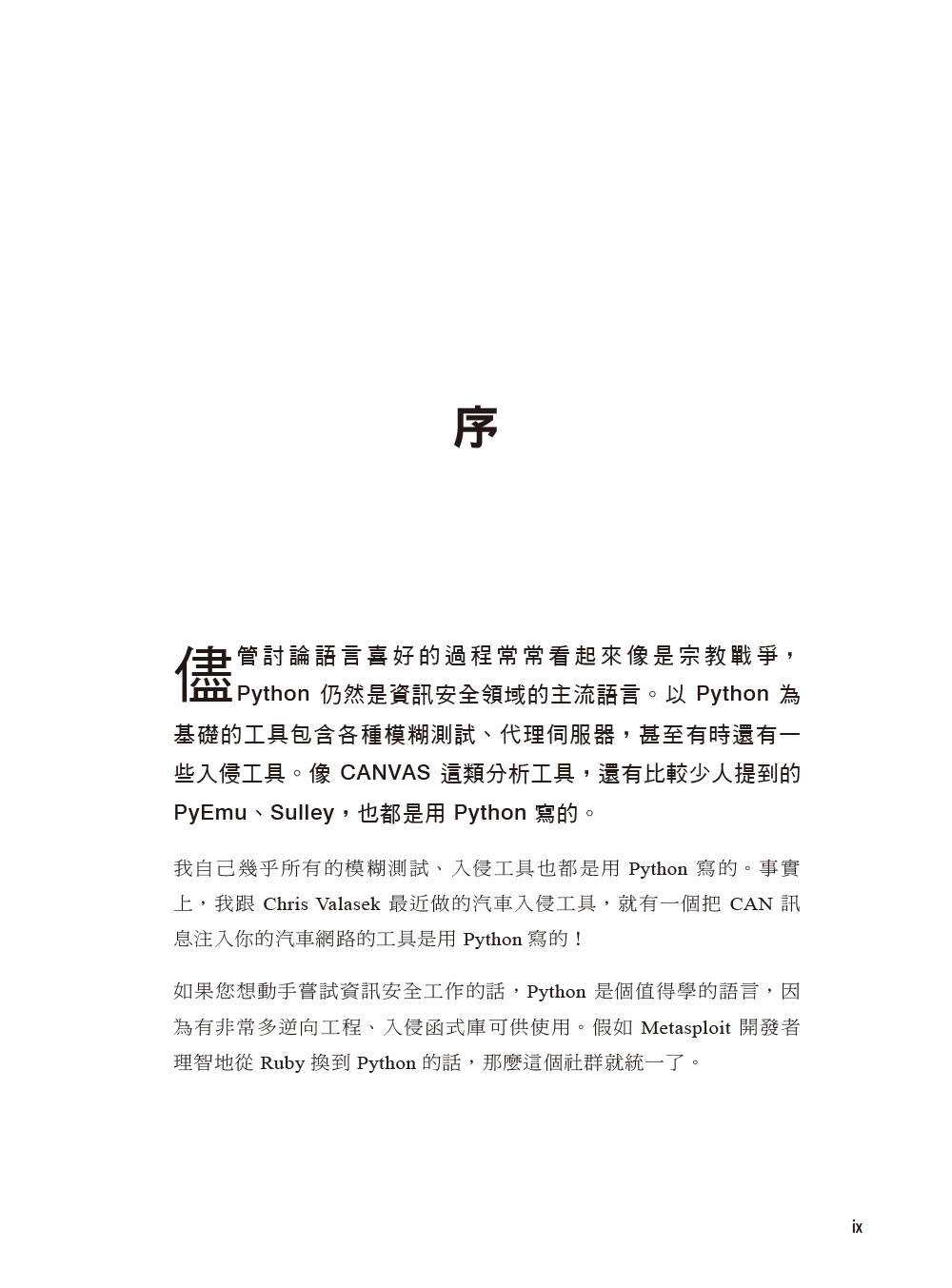 序

儘管討論語言喜好的過程常常看起來像是宗教戰爭，Python 仍然是資訊安全領域的主流語言。以 Python 為基礎的工具包含各種模糊測試、代理伺服器，甚至有時還有一些入侵工具。像 CANVAS 這類分析工具，還有比較少人提到的 PyEmu、Sulley，也都是用 Python 寫的。

我自己幾乎所有的模糊測試、入侵工具也都是用 Python 寫的。事實上，我跟 Chris Valasek 最近做的汽車入侵工具，就有一個把 CAN 訊息注入你的汽車網路的工具是用 Python 寫的！

如果您想動手嘗試資訊安全工作的話，Python 是個值得學的語言，因為有非常多逆向工程、入侵函式庫可供使用。假如 Metasploit 開發者理智地從 Ruby 換到 Python 的話，那麼這個社群就統一了。

ix